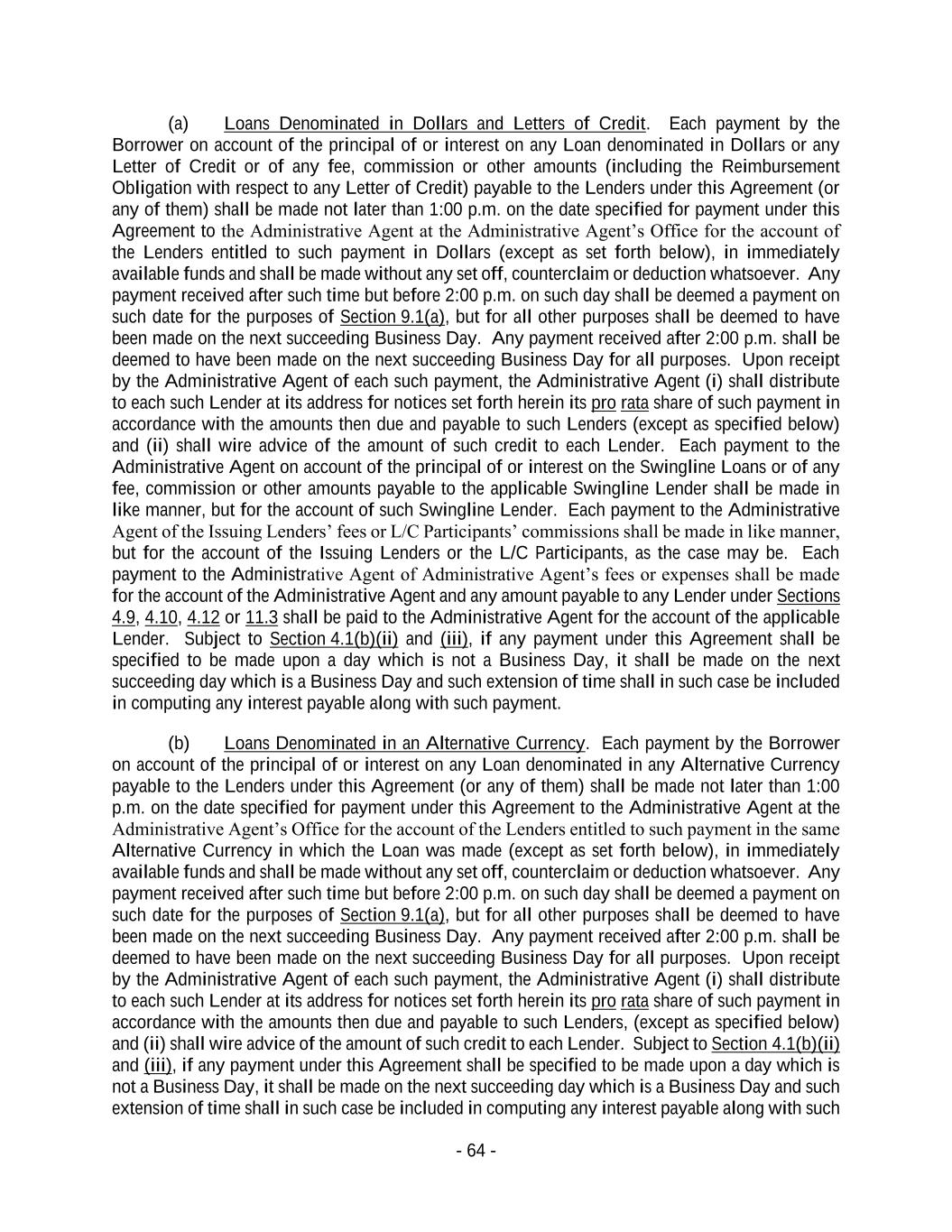 (a) Loans Denominated in Dollars and Letters of Credit. Each payment by the Borrower on account of the principal of or interest on any Loan denominated in Dollars or any Letter of Credit or of any fee, commission or other amounts (including the Reimbursement Obligation with respect to any Letter of Credit) payable to the Lenders under this Agreement (or any of them) shall be made not later than 1:00 p.m. on the date specified for payment under this Agreement to the Administrative Agent at the Administrative Agent's Office for the account of the Lenders entitled to such payment in Dollars (except as set forth below), in immediately available funds and shall be made without any set off, counterclaim or deduction whatsoever. Any payment received after such time but before 2:00 p.m. on such day shall be deemed a payment on such date for the purposes of Section 9.1(a), but for all other purposes shall be deemed to have been made on the next succeeding Business Day. Any payment received after 2:00 p.m. shall be deemed to have been made on the next succeeding Business Day for all purposes. Upon receipt by the Administrative Agent of each such payment, the Administrative Agent (i) shall distribute to each such Lender at its address for notices set forth herein its pro rata share of such payment in accordance with the amounts then due and payable to such Lenders (except as specified below) and (ii) shall wire advice of the amount of such credit to each Lender. Each payment to the Administrative Agent on account of the principal of or interest on the Swingline Loans or of any fee, commission or other amounts payable to the applicable Swingline Lender shall be made in like manner, but for the account of such Swingline Lender. Each payment to the Administrative Agent of the Issuing Lenders' fees or L/C Participants' commissions shall be made in like manner, but for the account of the Issuing Lenders or the L/C Participants, as the case may be. Each payment to the Administrative Agent of Administrative Agent's fees or expenses shall be made for the account of the Administrative Agent and any amount payable to any Lender under Sections 4.9, 4.10, 4.12 or 11.3 shall be paid to the Administrative Agent for the account of the applicable Lender. Subject to Section 4.1(b)(ii) and (iii), if any payment under this Agreement shall be specified to be made upon a day which is not a Business Day, it shall be made on the next succeeding day which is a Business Day and such extension of time shall in such case be included in computing any interest payable along with such payment.

(b) Loans Denominated in an Alternative Currency. Each payment by the Borrower on account of the principal of or interest on any Loan denominated in any Alternative Currency payable to the Lenders under this Agreement (or any of them) shall be made not later than 1:00 p.m. on the date specified for payment under this Agreement to the Administrative Agent at the Administrative Agent's Office for the account of the Lenders entitled to such payment in the same Alternative Currency in which the Loan was made (except as set forth below), in immediately available funds and shall be made without any set off, counterclaim or deduction whatsoever. Any payment received after such time but before 2:00 p.m. on such day shall be deemed a payment on such date for the purposes of Section 9.1(a), but for all other purposes shall be deemed to have been made on the next succeeding Business Day. Any payment received after 2:00 p.m. shall be deemed to have been made on the next succeeding Business Day for all purposes. Upon receipt by the Administrative Agent of each such payment, the Administrative Agent (i) shall distribute to each such Lender at its address for notices set forth herein its pro rata share of such payment in accordance with the amounts then due and payable to such Lenders, (except as specified below) and (ii) shall wire advice of the amount of such credit to each Lender. Subject to Section 4.1(b)(ii) and (iii), if any payment under this Agreement shall be specified to be made upon a day which is not a Business Day, it shall be made on the next succeeding day which is a Business Day and such extension of time shall in such case be included in computing any interest payable along with such

- 64 -